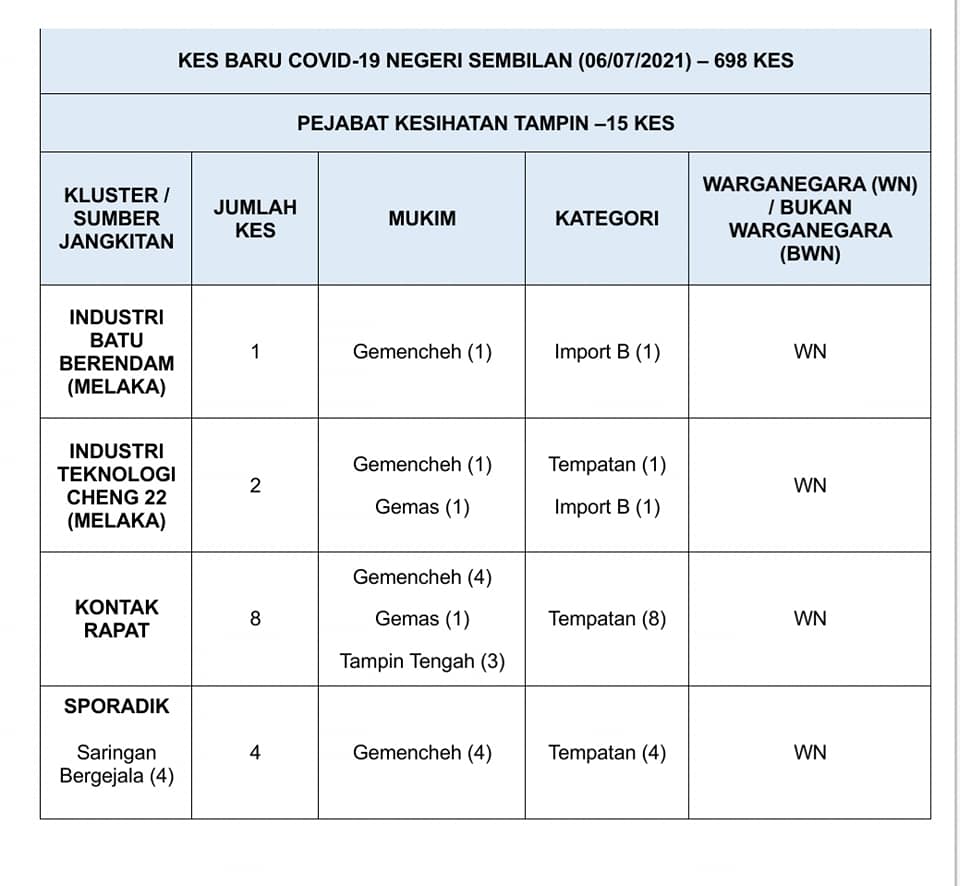 KES BARU COVID-19 NEGERI SEMBILAN (06/07/2021) – 698 KES

PEJABAT KESIHATAN TAMPIN –15 KES

| KLUSTER / SUMBER JANGKITAN | JUMLAH KES | MUKIM | KATEGORI | WARGANEGARA (WN) / BUKAN WARGANEGARA (BWN) |
|---|---|---|---|---|
| INDUSTRI BATU BERENDAM (MELAKA) | 1 | Gemencheh (1) | Import B (1) | WN |
| INDUSTRI TEKNOLOGI CHENG 22 (MELAKA) | 2 | Gemencheh (1) Gemas (1) | Tempatan (1) Import B (1) | WN |
| KONTAK RAPAT | 8 | Gemencheh (4) Gemas (1) Tampin Tengah (3) | Tempatan (8) | WN |
| SPORADIK Saringan Bergejala (4) | 4 | Gemencheh (4) | Tempatan (4) | WN |